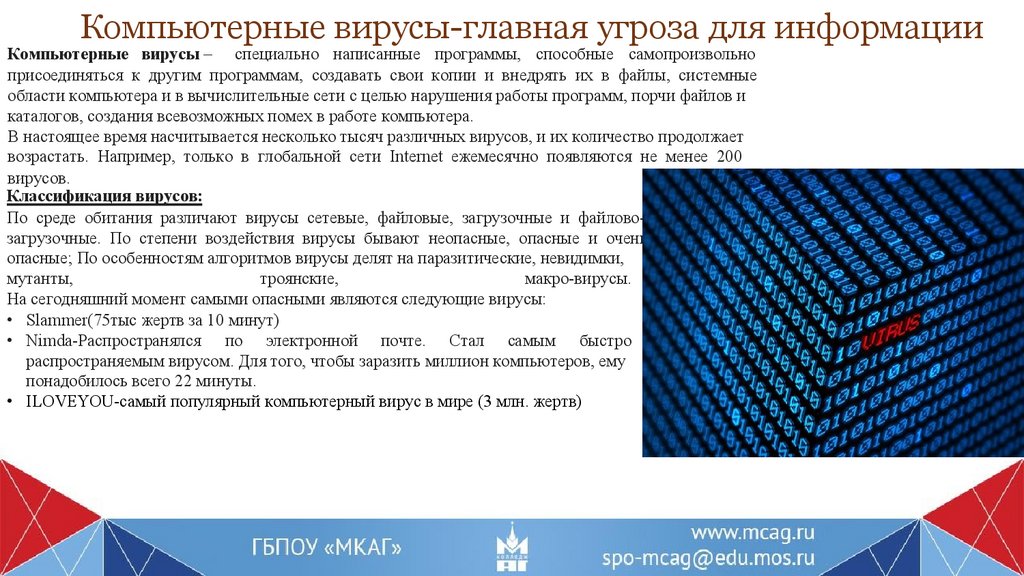 Компьютерные вирусы-главная угроза для информации

Компьютерные вирусы – специально написанные программы, способные самопроизвольно присоединяться к другим программам, создавать свои копии и внедрять их в файлы, системные области компьютера и в вычислительные сети с целью нарушения работы программ, порчи файлов и каталогов, создания всевозможных помех в работе компьютера.

В настоящее время насчитывается несколько тысяч различных вирусов, и их количество продолжает возрастать. Например, только в глобальной сети Internet ежемесячно появляются не менее 200 вирусов.

Классификация вирусов:

По среде обитания различают вирусы сетевые, файловые, загрузочные и файлово-загрузочные. По степени воздействия вирусы бывают неопасные, опасные и очень опасные; По особенностям алгоритмов вирусы делят на паразитические, невидимки, мутанты, троянские, макро-вирусы.

На сегодняшний момент самыми опасными являются следующие вирусы:

• Slammer(75тыс жертв за 10 минут)
• Nimda-Распространялся по электронной почте. Стал самым быстро распространяемым вирусом. Для того, чтобы заразить миллион компьютеров, ему понадобилось всего 22 минуты.
• ILOVEYOU-самый популярный компьютерный вирус в мире (3 млн. жертв)

VIRUS

ГБПОУ «МКАГ»

www.mcag.ru
spo-mcag@edu.mos.ru